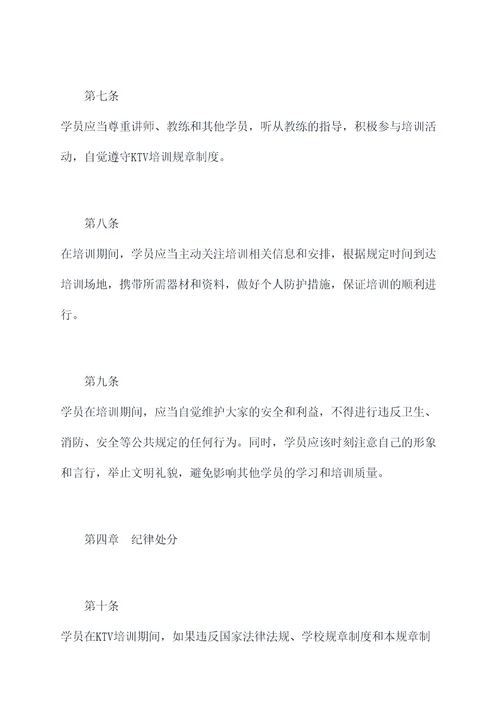 第七条

学员应当尊重讲师、教练和其他学员，听从教练的指导，积极参与培训活动，自觉遵守KTV培训规章制度。

第八条

在培训期间，学员应当主动关注培训相关信息和安排，根据规定时间到达培训场地，携带所需器材和资料，做好个人防护措施，保证培训的顺利进行。

第九条

学员在培训期间，应当自觉维护大家的安全和利益，不得进行违反卫生、消防、安全等公共规定的任何行为。同时，学员应该时刻注意自己的形象和言行，举止文明礼貌，避免影响其他学员的学习和培训质量。

第四章　纪律处分

第十条

学员在KTV培训期间，如果违反国家法律法规、学校规章制度和本规章制